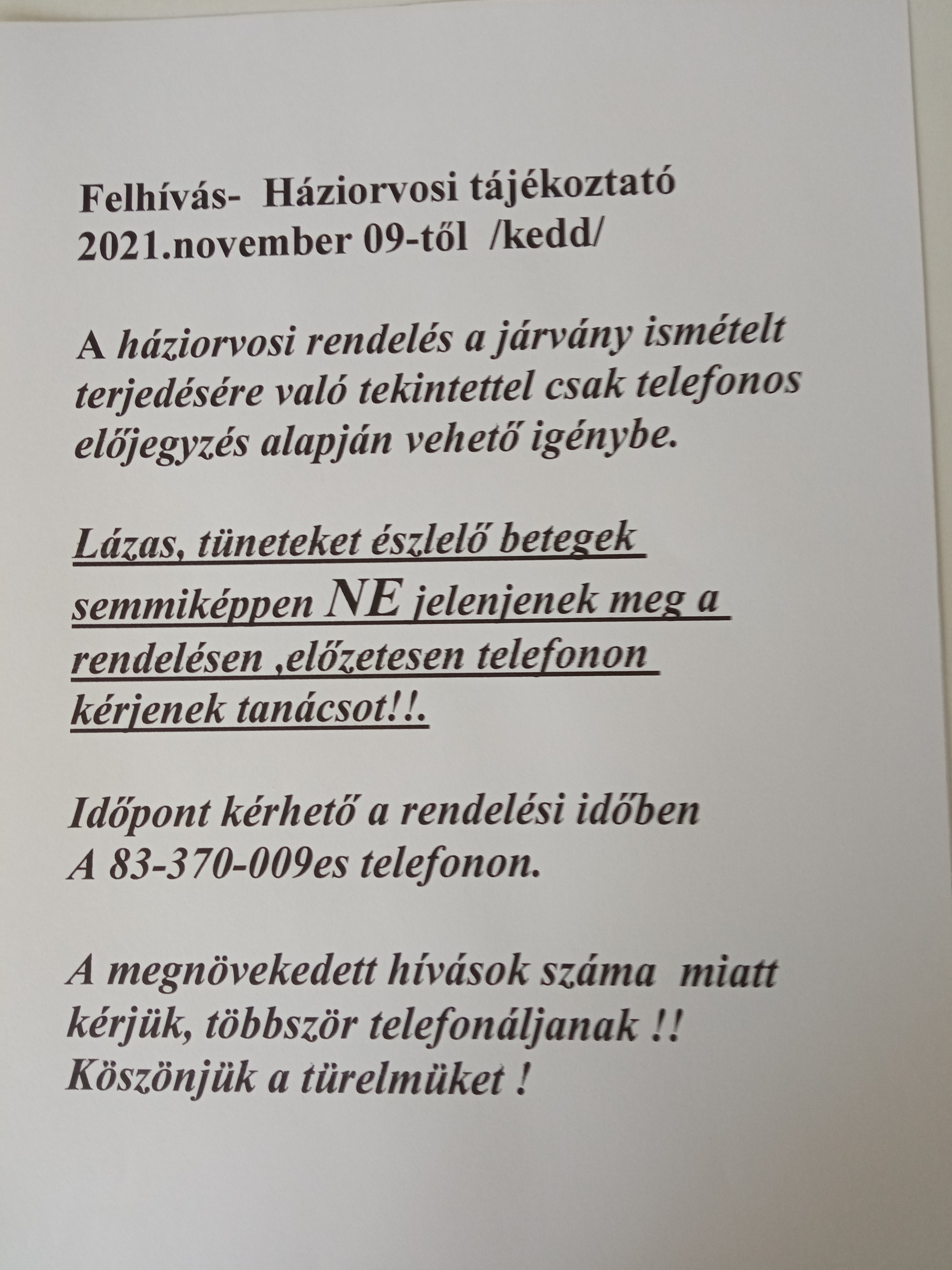 Felhívás- Háziorvosi tájékoztató
2021.november 09-től /kedd/

A háziorvosi rendelés a járvány ismételt terjedésére való tekintettel csak telefonos előjegyzés alapján vehető igénybe.

Lázas, tüneteket észlelő betegek semmiképpen NE jelenjenek meg a rendelésen ,előzetesen telefonon kérjenek tanácsot!!.

Időpont kérhető a rendelési időben
A 83-370-009es telefonon.

A megnövekedett hívások száma miatt kérjük, többször telefonáljanak !!
Köszönjük a türelmüket !